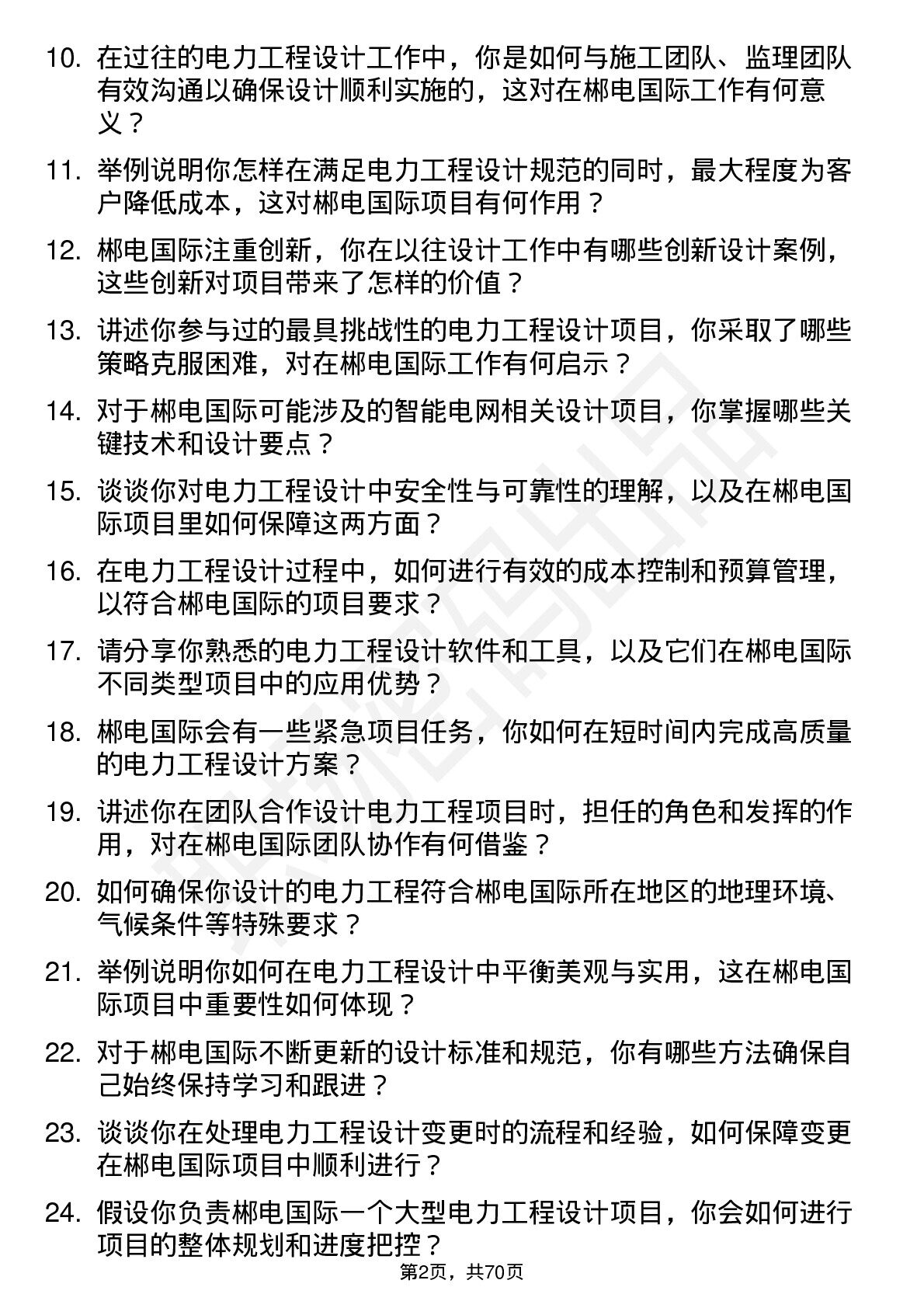 10. 在过往的电力工程设计工作中，你是如何与施工团队、监理团队有效沟通以确保设计顺利实施的，这对在郴电国际工作有何意义？

11. 举例说明你怎样在满足电力工程设计规范的同时，最大程度为客户降低成本，这对郴电国际项目有何作用？

12. 郴电国际注重创新，你在以往设计工作中有哪些创新设计案例，这些创新对项目带来了怎样的价值？

13. 讲述你参与过的最具挑战性的电力工程设计项目，你采取了哪些策略克服困难，对在郴电国际工作有何启示？

14. 对于郴电国际可能涉及的智能电网相关设计项目，你掌握哪些关键技术和设计要点？

15. 谈谈你对电力工程设计中安全性与可靠性的理解，以及在郴电国际项目里如何保障这两方面？

16. 在电力工程设计过程中，如何进行有效的成本控制和预算管理，以符合郴电国际的项目要求？

17. 请分享你熟悉的电力工程设计软件和工具，以及它们在郴电国际不同类型项目中的应用优势？

18. 郴电国际会有一些紧急项目任务，你如何在短时间内完成高质量的电力工程设计方案？

19. 讲述你在团队合作设计电力工程项目时，担任的角色和发挥的作用，对在郴电国际团队协作有何借鉴？

20. 如何确保你设计的电力工程符合郴电国际所在地区的地理环境、气候条件等特殊要求？

21. 举例说明你如何在电力工程设计中平衡美观与实用，这在郴电国际项目中重要性如何体现？

22. 对于郴电国际不断更新的设计标准和规范，你有哪些方法确保自己始终保持学习和跟进？

23. 谈谈你在处理电力工程设计变更时的流程和经验，如何保障变更在郴电国际项目中顺利进行？

24. 假设你负责郴电国际一个大型电力工程设计项目，你会如何进行项目的整体规划和进度把控？

第2页，共70页